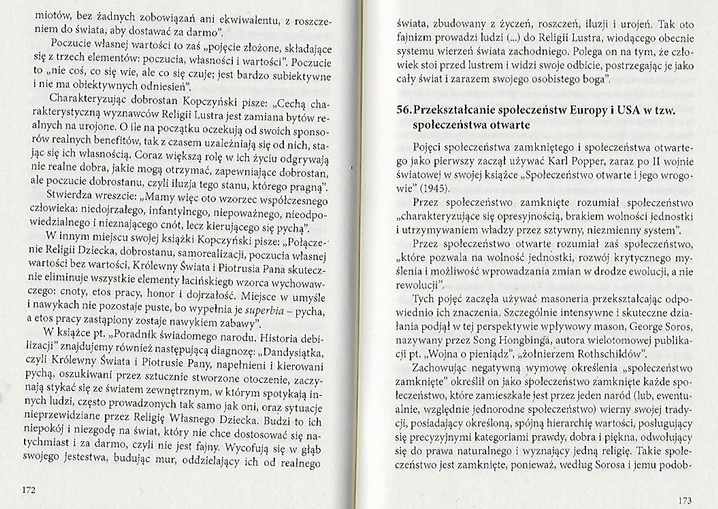 miotów, bez żadnych zobowiązań ani ekwiwalentu, z roszczeniem do świata, aby dostawać za darmo".

Poczucie własnej wartości to zaś „pojęcie złożone, składające się z trzech elementów: poczucia, własności i wartości". Poczucie to „nie coś, co się wie, ale co się czuje; jest bardzo subiektywne i nie ma obiektywnych odniesień".

Charakteryzując dobrostan Kopczyński pisze: „Cechą charakterystyczną wyznawców Religii Lustra jest zamiana bytów realnych na urojone. O ile na początku oczekują od swoich sponsorów realnych benefitów, tak z czasem uzależniają się od nich, stając się ich własnością. Coraz większą rolę w ich życiu odgrywają nie realne dobra, jakie mogą otrzymać, zapewniające dobrostan, ale poczucie dobrostanu, czyli iluzja tego stanu, którego pragną".

Stwierdza wreszcie: „Mamy więc oto wzorzec współczesnego człowieka: niedojrzałego, infantylnego, niepoważnego, nieodpowiedzialnego i nieznającego cnót, lecz kierującego się pychą".

W innym miejscu swojej książki Kopczyński pisze: „Połączenie Religii Dziecka, dobrostanu, samorealizacji, poczucia własnej wartości bez wartości, Królewny Świata i Piotrusia Pana skutecznie eliminuje wszystkie elementy łacińskiego wzorca wychowawczego: cnoty, etos pracy, honor i dojrzałość. Miejsce w umyśle i nawykach nie pozostaje puste, bo wypełnia je superbia – pycha, a etos pracy zastąpiony zostaje nawykiem zabawy".

W książce pt. „Poradnik świadomego narodu. Historia debilizacji" znajdujemy również następującą diagnozę: „Dandysiątka, czyli Królewny Świata i Piotrusie Pany, napełnieni i kierowani pychą, oszukiwani przez sztucznie stworzone otoczenie, zaczynają stykać się ze światem zewnętrznym, w którym spotykają innych ludzi, często prowadzonych tak samo jak oni, oraz sytuacje nieprzewidziane przez Religię Własnego Dziecka. Budzi to ich niepokój i niezgodę na świat, który nie chce dostosować się natychmiast i za darmo, czyli nie jest fajny. Wycofują się w głąb swojego jestestwa, budując mur, oddzielający ich od realnego

172

świata, zbudowany z życzeń, roszczeń, iluzji i urojeń. Tak oto fajnizm prowadzi ludzi (...) do Religii Lustra, wiodącego obecnie systemu wierzeń świata zachodniego. Polega on na tym, że człowiek stoi przed lustrem i widzi swoje odbicie, postrzegając je jako cały świat i zarazem swojego osobistego boga".

56. Przekształcanie społeczeństw Europy i USA w tzw. społeczeństwa otwarte

Pojęci społeczeństwa zamkniętego i społeczeństwa otwartego jako pierwszy zaczął używać Karl Popper, zaraz po II wojnie światowej w swojej książce „Społeczeństwo otwarte i jego wrogowie" (1945).

Przez społeczeństwo zamknięte rozumiał społeczeństwo „charakteryzujące się opresyjnością, brakiem wolności jednostki i utrzymywaniem władzy przez sztywny, niezmienny system".

Przez społeczeństwo otwarte rozumiał zaś społeczeństwo, „które pozwala na wolność jednostki, rozwój krytycznego myślenia i możliwość wprowadzania zmian w drodze ewolucji, a nie rewolucji".

Tych pojęć zaczęła używać masoneria przekształcając odpowiednio ich znaczenia. Szczególnie intensywne i skuteczne działania podjął w tej perspektywie wpływowy mason, George Soros, nazywany przez Song Hongbinga, autora wielotomowej publikacji pt. „Wojna o pieniądz", „żołnierzem Rothschildów".

Zachowując negatywną wymowę określenia „społeczeństwo zamknięte" określił on jako społeczeństwo zamknięte każde społeczeństwo, które zamieszkałe jest przez jeden naród (lub, ewentualnie, względnie jednorodne społeczeństwo) wierny swojej tradycji, posiadający określoną, spójną hierarchię wartości, posługujący się precyzyjnymi kategoriami prawdy, dobra i piękna, odwołujący się do prawa naturalnego i wyznający jedną religię. Takie społeczeństwo jest zamknięte, ponieważ, według Sorosa i jemu podob-

173